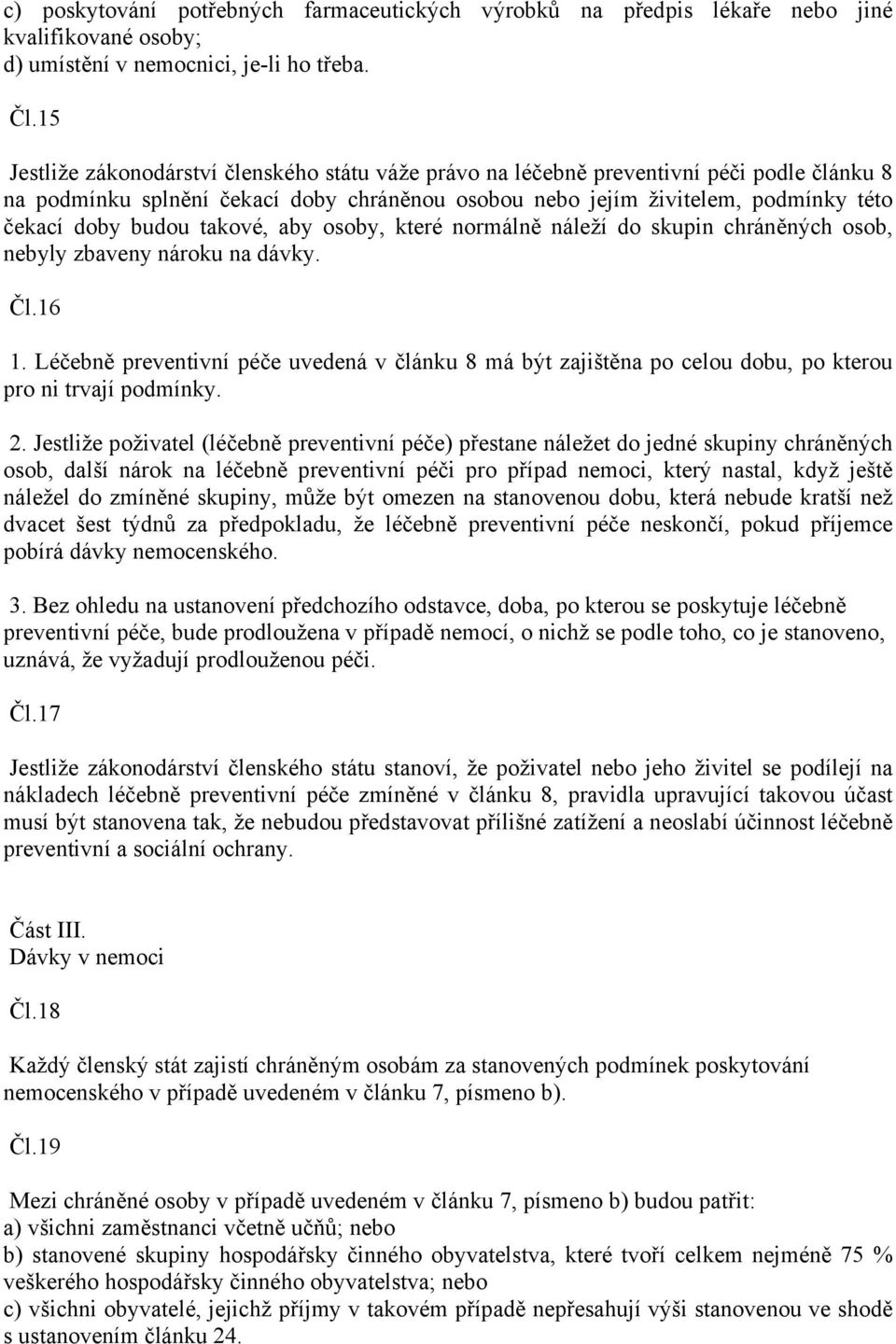 c) poskytování potřebných farmaceutických výrobků na předpis lékaře nebo jiné kvalifikované osoby;
d) umístění v nemocnici, je-li ho třeba.

Čl.15

Jestliže zákonodárství členského státu váže právo na léčebně preventivní péči podle článku 8 na podmínku splnění čekací doby chráněnou osobou nebo jejím živitelem, podmínky této čekací doby budou takové, aby osoby, které normálně náleží do skupin chráněných osob, nebyly zbaveny nároku na dávky.

Čl.16

1. Léčebně preventivní péče uvedená v článku 8 má být zajištěna po celou dobu, po kterou pro ni trvají podmínky.

2. Jestliže poživatel (léčebně preventivní péče) přestane náležet do jedné skupiny chráněných osob, další nárok na léčebně preventivní péči pro případ nemoci, který nastal, když ještě náležel do zmíněné skupiny, může být omezen na stanovenou dobu, která nebude kratší než dvacet šest týdnů za předpokladu, že léčebně preventivní péče neskončí, pokud příjemce pobírá dávky nemocenského.

3. Bez ohledu na ustanovení předchozího odstavce, doba, po kterou se poskytuje léčebně preventivní péče, bude prodloužena v případě nemocí, o nichž se podle toho, co je stanoveno, uznává, že vyžadují prodlouženou péči.

Čl.17

Jestliže zákonodárství členského státu stanoví, že poživatel nebo jeho živitel se podílejí na nákladech léčebně preventivní péče zmíněné v článku 8, pravidla upravující takovou účast musí být stanovena tak, že nebudou představovat přílišné zatížení a neoslabí účinnost léčebně preventivní a sociální ochrany.

Část III.
Dávky v nemoci

Čl.18

Každý členský stát zajistí chráněným osobám za stanovených podmínek poskytování nemocenského v případě uvedeném v článku 7, písmeno b).

Čl.19

Mezi chráněné osoby v případě uvedeném v článku 7, písmeno b) budou patřit:
a) všichni zaměstnanci včetně učňů; nebo
b) stanovené skupiny hospodářsky činného obyvatelstva, které tvoří celkem nejméně 75 % veškerého hospodářsky činného obyvatelstva; nebo
c) všichni obyvatelé, jejichž příjmy v takovém případě nepřesahují výši stanovenou ve shodě s ustanovením článku 24.